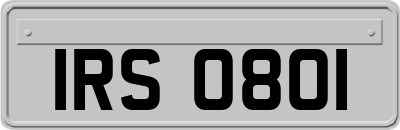 IRS 0801